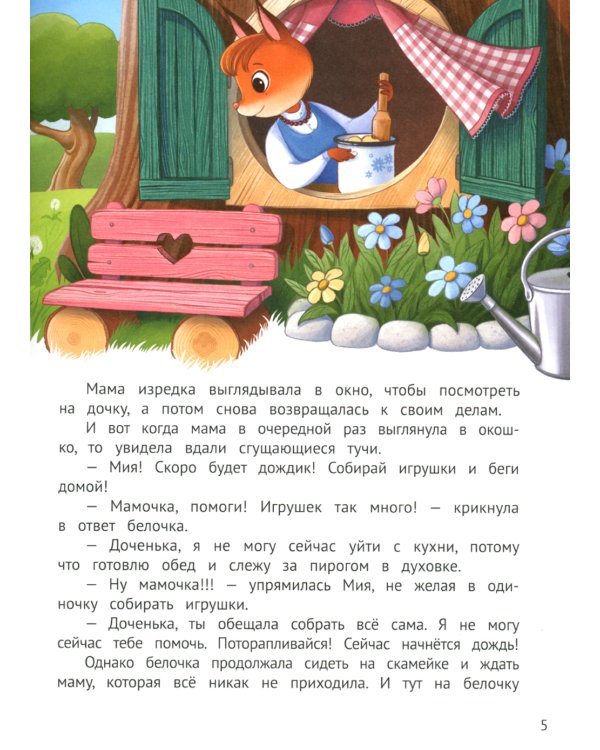 Мама изредка выглядывала в окно, чтобы посмотреть на дочку, а потом снова возвращалась к своим делам.

И вот когда мама в очередной раз выглянула в окошко, то увидела вдали сгущающиеся тучи.

— Мия! Скоро будет дождик! Собирай игрушки и беги домой!

— Мамочка, помоги! Игрушек так много! — крикнула в ответ белочка.

— Доченька, я не могу сейчас уйти с кухни, потому что готовлю обед и слежу за пирогом в духовке.

— Ну мамочка!!! — упрямилась Мия, не желая в одиночку собирать игрушки.

— Доченька, ты обещала собрать всё сама. Я не могу сейчас тебе помочь. Поторапливайся! Сейчас начнётся дождь!

Однако белочка продолжала сидеть на скамейке и ждать маму, которая всё никак не приходила. И тут на белочку

5